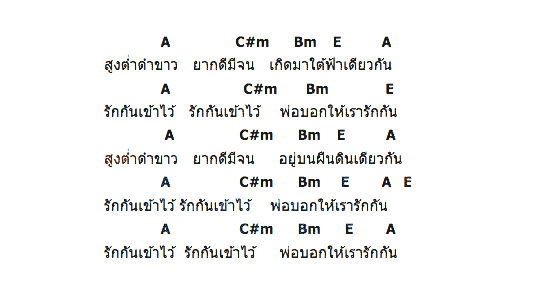 A C#m Bm E A
สูงต่ำดำขาว ยากดีมีจน เกิดมาใต้ฟ้าเดียวกัน

A C#m Bm E
รักกันเข้าไว้ รักกันเข้าไว้ พ่อบอกให้เรารักกัน

A C#m Bm E A
สูงต่ำดำขาว ยากดีมีจน อยู่บนผืนดินเดียวกัน

A C#m Bm E A E
รักกันเข้าไว้ รักกันเข้าไว้ พ่อบอกให้เรารักกัน

A C#m Bm E A
รักกันเข้าไว้ รักกันเข้าไว้ พ่อบอกให้เรารักกัน